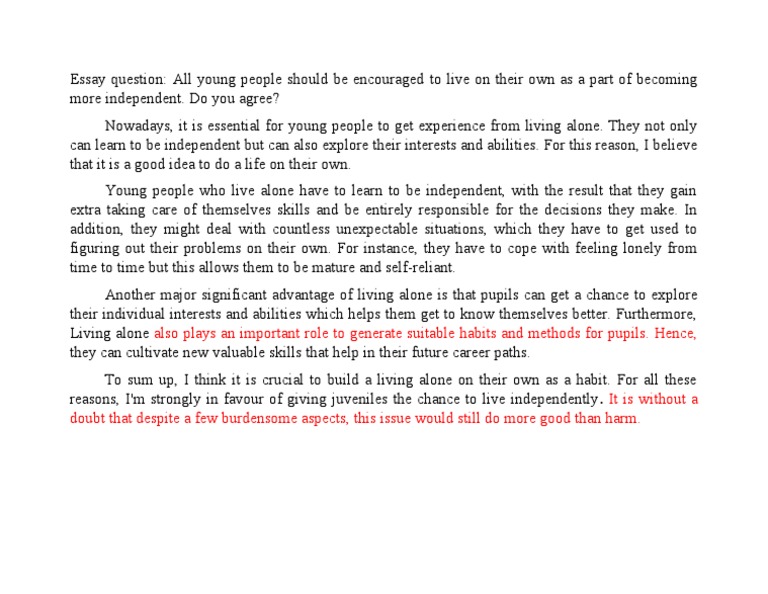 Essay question: All young people should be encouraged to live on their own as a part of becoming more independent. Do you agree?

Nowadays, it is essential for young people to get experience from living alone. They not only can learn to be independent but can also explore their interests and abilities. For this reason, I believe that it is a good idea to do a life on their own.

Young people who live alone have to learn to be independent, with the result that they gain extra taking care of themselves skills and be entirely responsible for the decisions they make. In addition, they might deal with countless unexpectable situations, which they have to get used to figuring out their problems on their own. For instance, they have to cope with feeling lonely from time to time but this allows them to be mature and self-reliant.

Another major significant advantage of living alone is that pupils can get a chance to explore their individual interests and abilities which helps them get to know themselves better. Furthermore, Living alone also plays an important role to generate suitable habits and methods for pupils. Hence, they can cultivate new valuable skills that help in their future career paths.

To sum up, I think it is crucial to build a living alone on their own as a habit. For all these reasons, I'm strongly in favour of giving juveniles the chance to live independently. It is without a doubt that despite a few burdensome aspects, this issue would still do more good than harm.